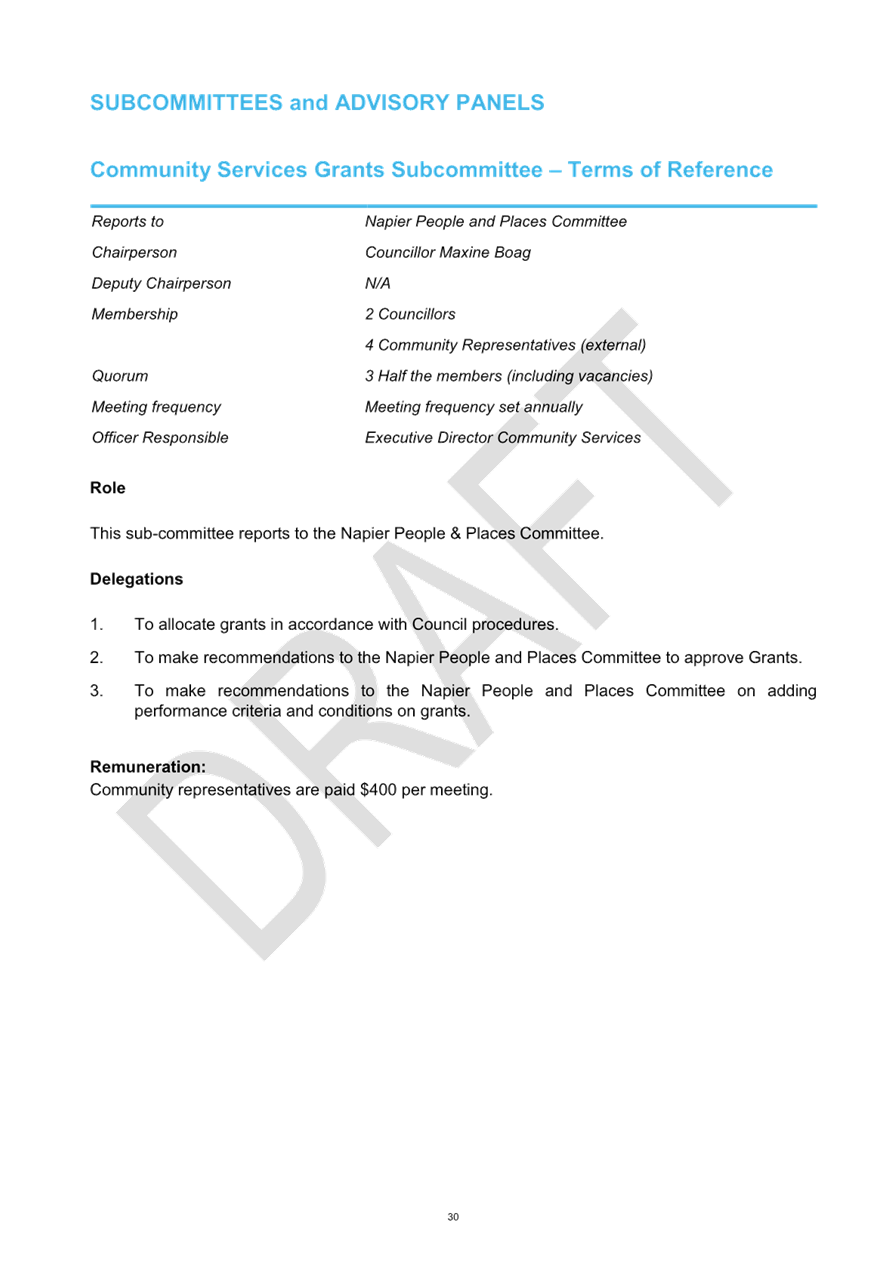 SUBCOMMITTEES and ADVISORY PANELS

Community Services Grants Subcommittee – Terms of Reference

Reports to
Napier People and Places Committee

Chairperson
Councillor Maxine Boag

Deputy Chairperson
N/A

Membership
2 Councillors
4 Community Representatives (external)

Quorum
3 Half the members (including vacancies)

Meeting frequency
Meeting frequency set annually

Officer Responsible
Executive Director Community Services

Role

This sub-committee reports to the Napier People & Places Committee.

Delegations

1. To allocate grants in accordance with Council procedures.

2. To make recommendations to the Napier People and Places Committee to approve Grants.

3. To make recommendations to the Napier People and Places Committee on adding performance criteria and conditions on grants.

Remuneration:
Community representatives are paid $400 per meeting.

30

DRAFT